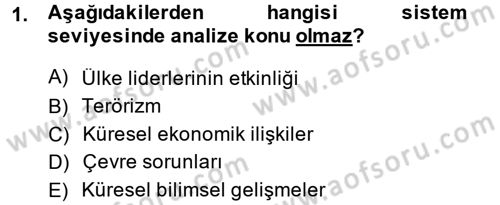 1. Aşağıdakilerden hangisi sistem seviyesinde analize konu olmaz?

A) Ülke liderlerinin etkinliği
B) Terörizm
C) Küresel ekonomik ilişkiler
D) Çevre sorunları
E) Küresel bilimsel gelişmeler

www.aofsoru.com
www.aofsoru.com
www.aofsoru.com
www.aofsoru.com